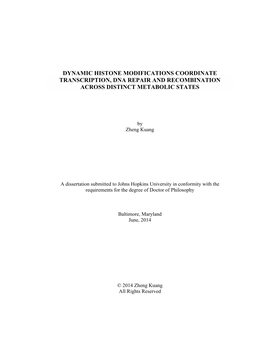 DYNAMIC HISTONE MODIFICATIONS COORDINATE TRANSCRIPTION, DNA REPAIR AND RECOMBINATION ACROSS DISTINCT METABOLIC STATES

by
Zheng Kuang

A dissertation submitted to Johns Hopkins University in conformity with the requirements for the degree of Doctor of Philosophy

Baltimore, Maryland
June, 2014

© 2014 Zheng Kuang
All Rights Reserved